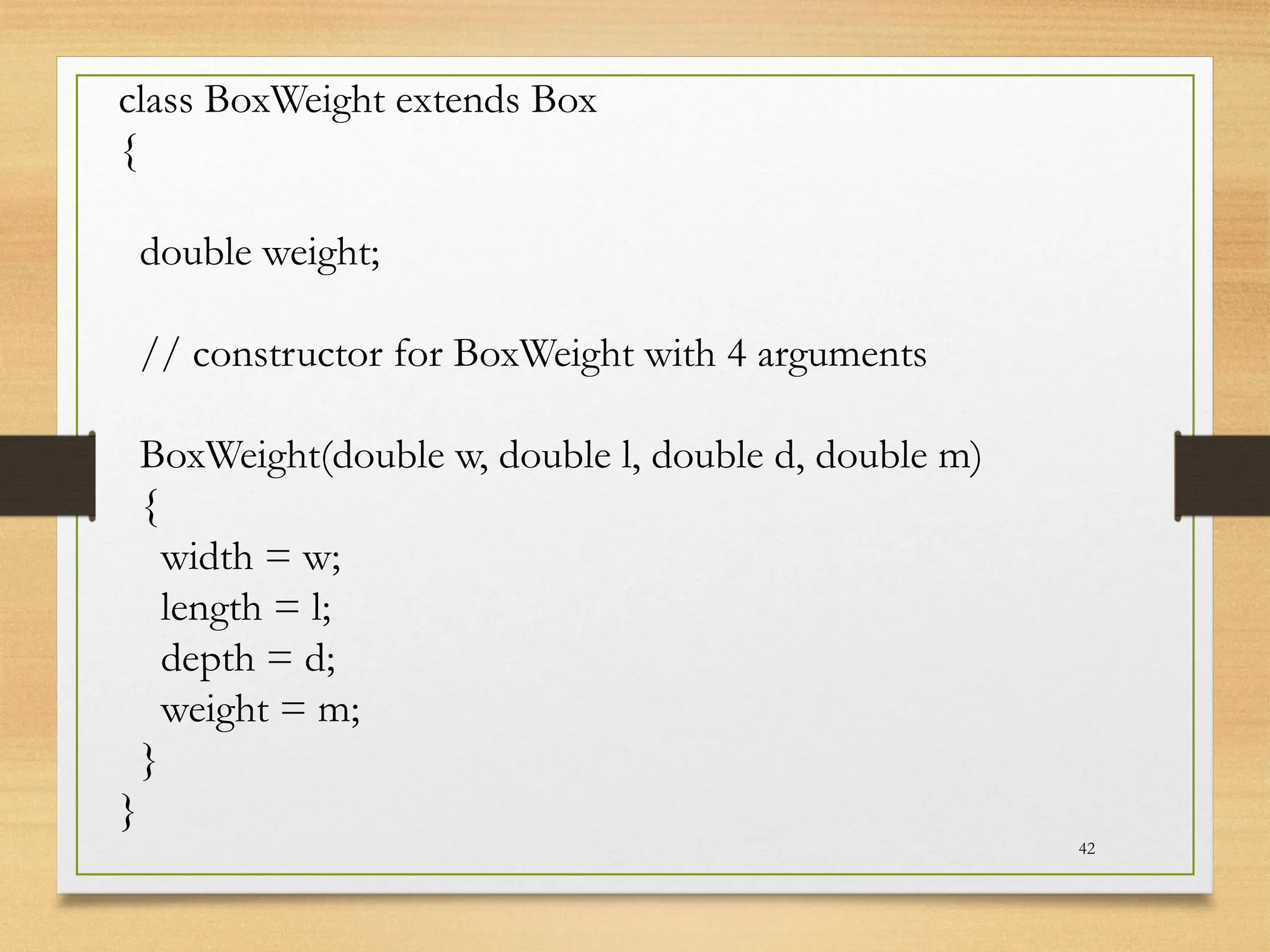 class BoxWeight extends Box
{

double weight;

// constructor for BoxWeight with 4 arguments

BoxWeight(double w, double l, double d, double m)
{
width = w;
length = l;
depth = d;
weight = m;
}
}

42